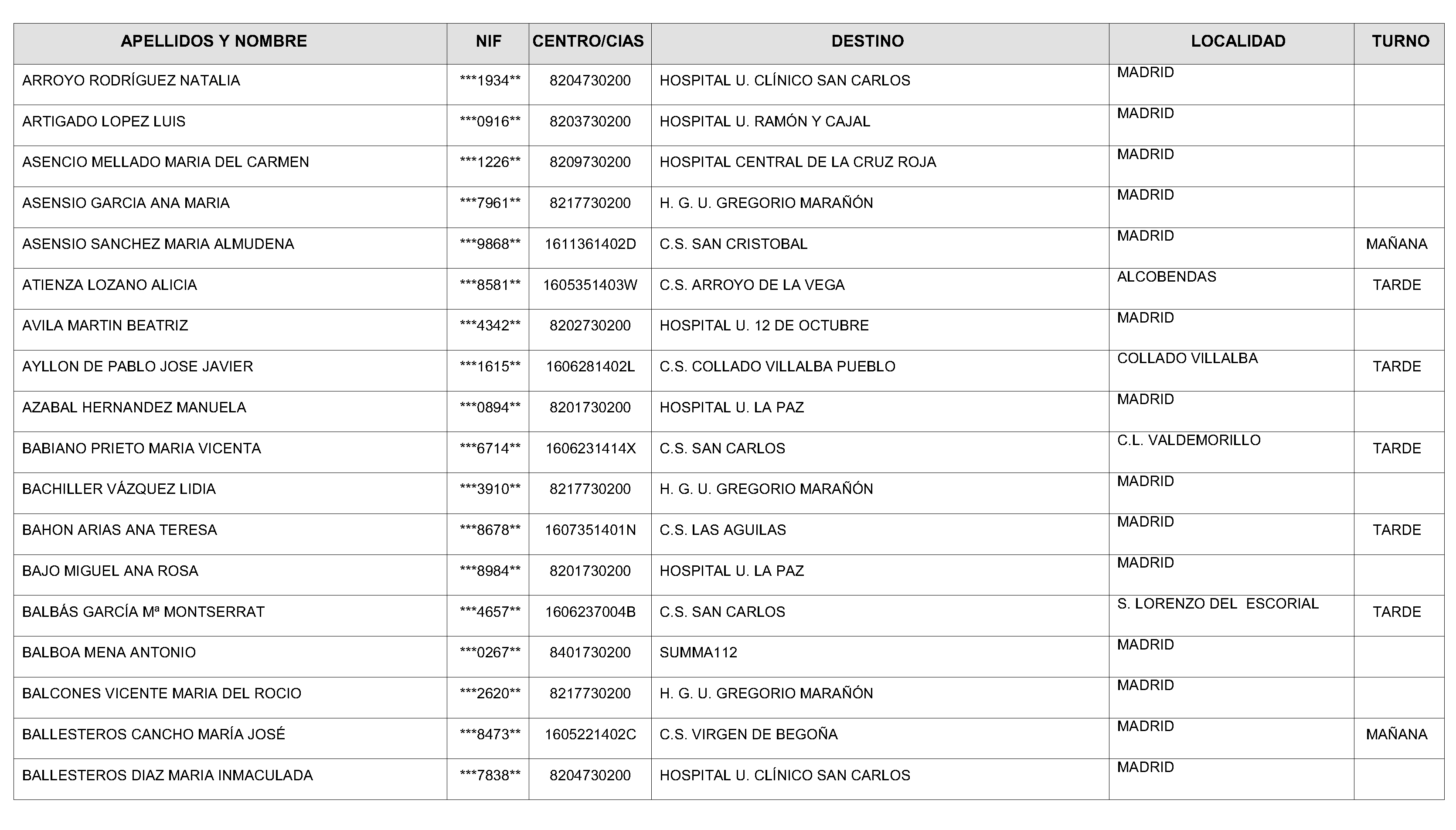 | APELLIDOS Y NOMBRE | NIF | CENTRO/CIAS | DESTINO | LOCALIDAD | TURNO |
|---|---|---|---|---|---|
| ARROYO RODRÍGUEZ NATALIA | ***1934** | 8204730200 | HOSPITAL U. CLÍNICO SAN CARLOS | MADRID |  |
| ARTIGADO LOPEZ LUIS | ***0916** | 8203730200 | HOSPITAL U. RAMÓN Y CAJAL | MADRID |  |
| ASENCIO MELLADO MARIA DEL CARMEN | ***1226** | 8209730200 | HOSPITAL CENTRAL DE LA CRUZ ROJA | MADRID |  |
| ASENSIO GARCIA ANA MARIA | ***7961** | 8217730200 | H. G. U. GREGORIO MARAÑÓN | MADRID |  |
| ASENSIO SANCHEZ MARIA ALMUDENA | ***9868** | 1611361402D | C.S. SAN CRISTOBAL | MADRID | MAÑANA |
| ATIENZA LOZANO ALICIA | ***8581** | 1605351403W | C.S. ARROYO DE LA VEGA | ALCOBENDAS | TARDE |
| AVILA MARTIN BEATRIZ | ***4342** | 8202730200 | HOSPITAL U. 12 DE OCTUBRE | MADRID |  |
| AYLLON DE PABLO JOSE JAVIER | ***1615** | 1606281402L | C.S. COLLADO VILLALBA PUEBLO | COLLADO VILLALBA | TARDE |
| AZABAL HERNANDEZ MANUELA | ***0894** | 8201730200 | HOSPITAL U. LA PAZ | MADRID |  |
| BABIANO PRIETO MARIA VICENTA | ***6714** | 1606231414X | C.S. SAN CARLOS | C.L. VALDEMORILLO | TARDE |
| BACHILLER VÁZQUEZ LIDIA | ***3910** | 8217730200 | H. G. U. GREGORIO MARAÑÓN | MADRID |  |
| BAHON ARIAS ANA TERESA | ***8678** | 1607351401N | C.S. LAS AGUILAS | MADRID | TARDE |
| BAJO MIGUEL ANA ROSA | ***8984** | 8201730200 | HOSPITAL U. LA PAZ | MADRID |  |
| BALBÁS GARCÍA Mª MONTSERRAT | ***4657** | 1606237004B | C.S. SAN CARLOS | S. LORENZO DEL ESCORIAL | TARDE |
| BALBOA MENA ANTONIO | ***0267** | 8401730200 | SUMMA112 | MADRID |  |
| BALCONES VICENTE MARIA DEL ROCIO | ***2620** | 8217730200 | H. G. U. GREGORIO MARAÑÓN | MADRID |  |
| BALLESTEROS CANCHO MARÍA JOSÉ | ***8473** | 1605221402C | C.S. VIRGEN DE BEGOÑA | MADRID | MAÑANA |
| BALLESTEROS DIAZ MARIA INMACULADA | ***7838** | 8204730200 | HOSPITAL U. CLÍNICO SAN CARLOS | MADRID |  |